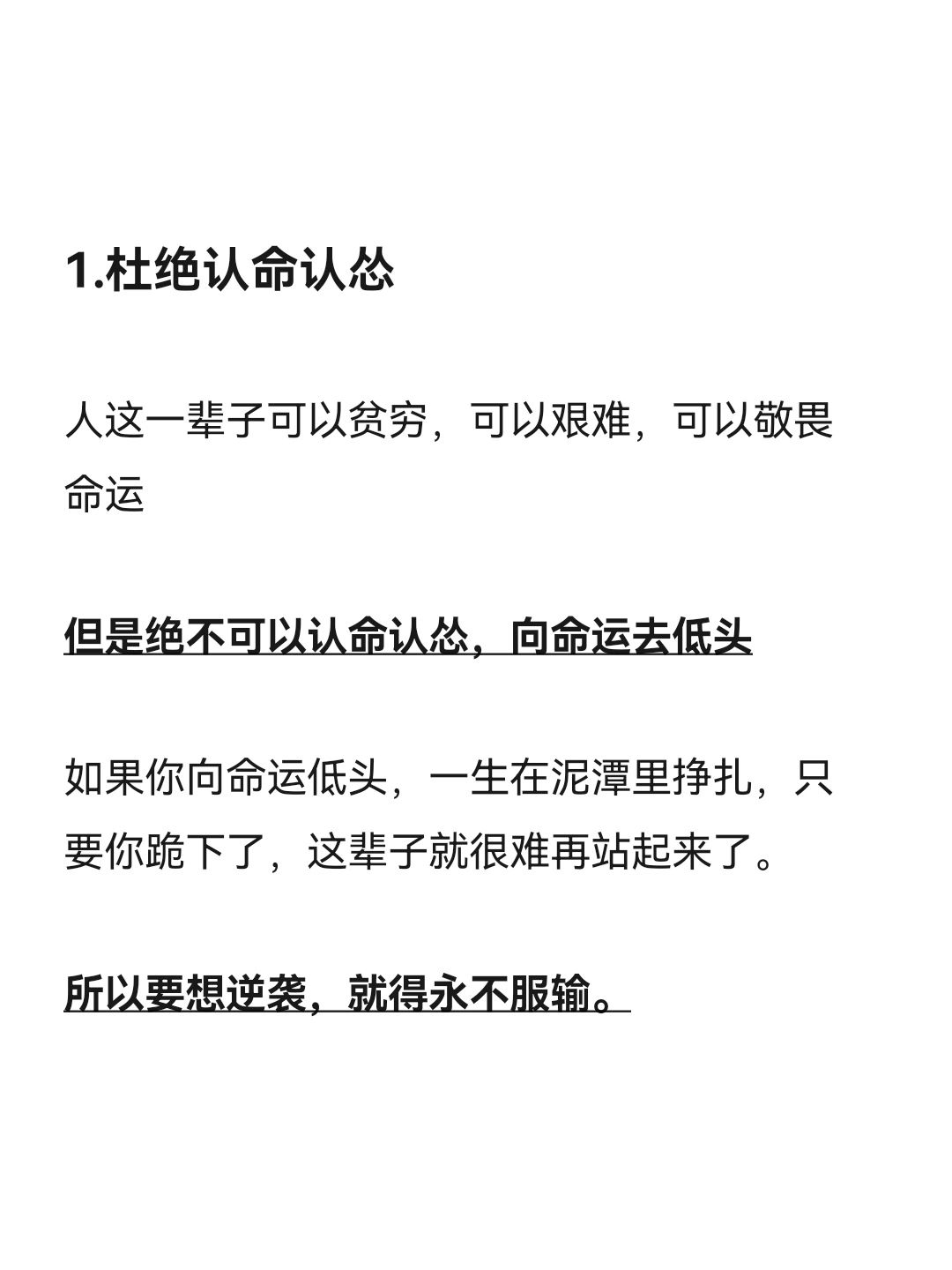 1.杜绝认命认怂

人这一辈子可以贫穷，可以艰难，可以敬畏命运

但是绝不可以认命认怂，向命运去低头

如果你向命运低头，一生在泥潭里挣扎，只要你跪下了，这辈子就很难再站起来了。

所以要想逆袭，就得永不服输。